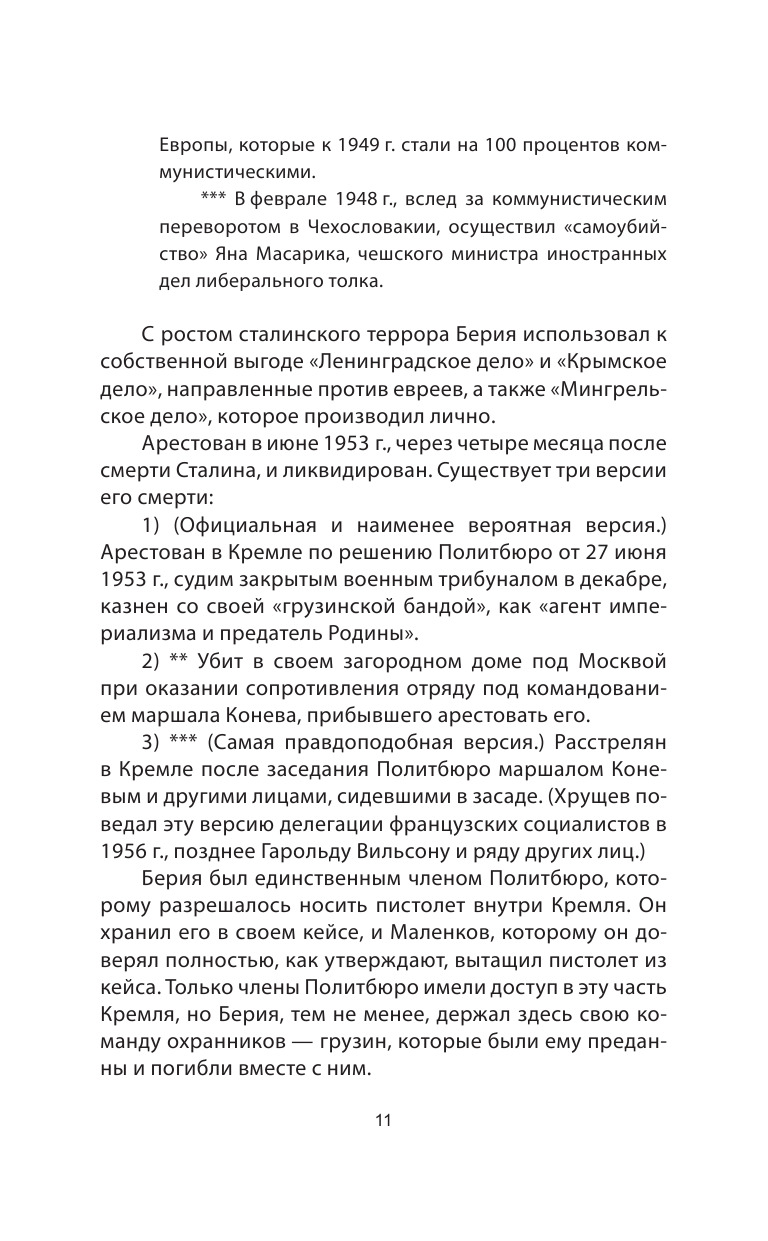 Европы, которые к 1949 г. стали на 100 процентов коммунистическими.

*** В феврале 1948 г., вслед за коммунистическим переворотом в Чехословакии, осуществил «самоубийство» Яна Масарика, чешского министра иностранных дел либерального толка.

С ростом сталинского террора Берия использовал к собственной выгоде «Ленинградское дело» и «Крымское дело», направленные против евреев, а также «Мингрельское дело», которое производил лично.

Арестован в июне 1953 г., через четыре месяца после смерти Сталина, и ликвидирован. Существует три версии его смерти:

1) (Официальная и наименее вероятная версия.) Арестован в Кремле по решению Политбюро от 27 июня 1953 г., судим закрытым военным трибуналом в декабре, казнен со своей «грузинской бандой», как «агент империализма и предатель Родины».

2) ** Убит в своем загородном доме под Москвой при оказании сопротивления отряду под командованием маршала Конева, прибывшего арестовать его.

3) *** (Самая правдоподобная версия.) Расстрелян в Кремле после заседания Политбюро маршалом Коневым и другими лицами, сидевшими в засаде. (Хрущев поведал эту версию делегации французских социалистов в 1956 г., позднее Гарольду Вильсону и ряду других лиц.)

Берия был единственным членом Политбюро, которому разрешалось носить пистолет внутри Кремля. Он хранил его в своем кейсе, и Маленков, которому он доверял полностью, как утверждают, вытащил пистолет из кейса. Только члены Политбюро имели доступ в эту часть Кремля, но Берия, тем не менее, держал здесь свою команду охранников — грузин, которые были ему преданны и погибли вместе с ним.

11